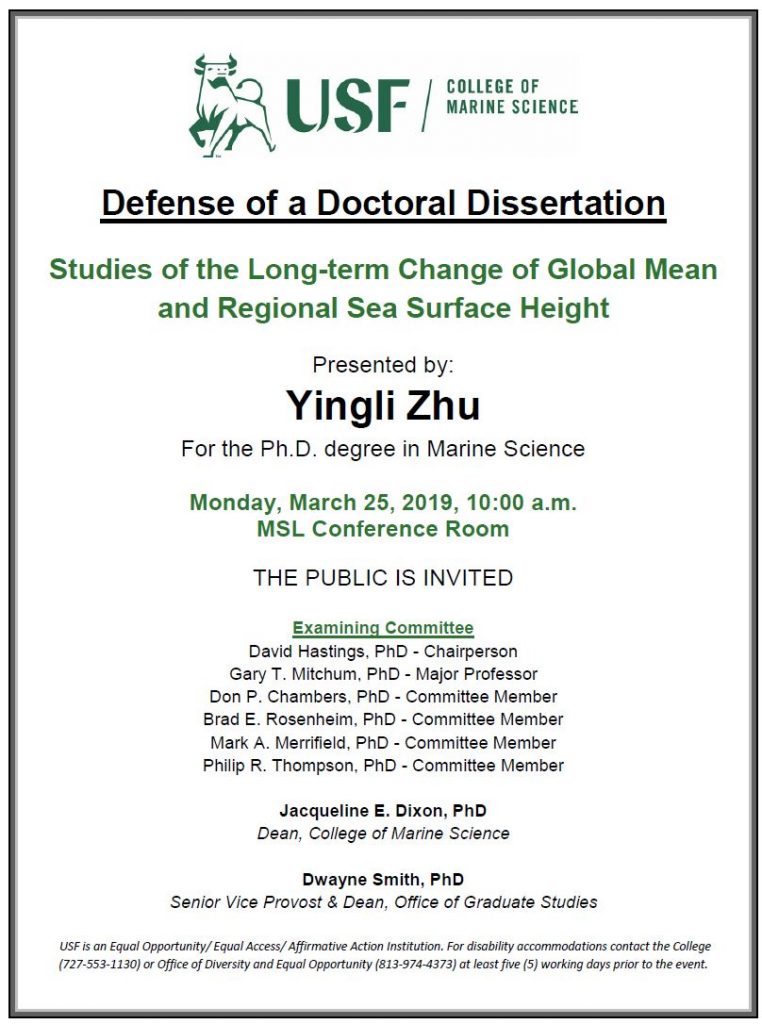 USF | COLLEGE OF MARINE SCIENCE

Defense of a Doctoral Dissertation

Studies of the Long-term Change of Global Mean and Regional Sea Surface Height

Presented by:

Yingli Zhu

For the Ph.D. degree in Marine Science

Monday, March 25, 2019, 10:00 a.m.
MSL Conference Room

THE PUBLIC IS INVITED

Examining Committee
David Hastings, PhD - Chairperson
Gary T. Mitchum, PhD - Major Professor
Don P. Chambers, PhD - Committee Member
Brad E. Rosenheim, PhD - Committee Member
Mark A. Merrifield, PhD - Committee Member
Philip R. Thompson, PhD - Committee Member

Jacqueline E. Dixon, PhD
Dean, College of Marine Science

Dwayne Smith, PhD
Senior Vice Provost & Dean, Office of Graduate Studies

USF is an Equal Opportunity/ Equal Access/ Affirmative Action Institution. For disability accommodations contact the College (727-553-1130) or Office of Diversity and Equal Opportunity (813-974-4373) at least five (5) working days prior to the event.